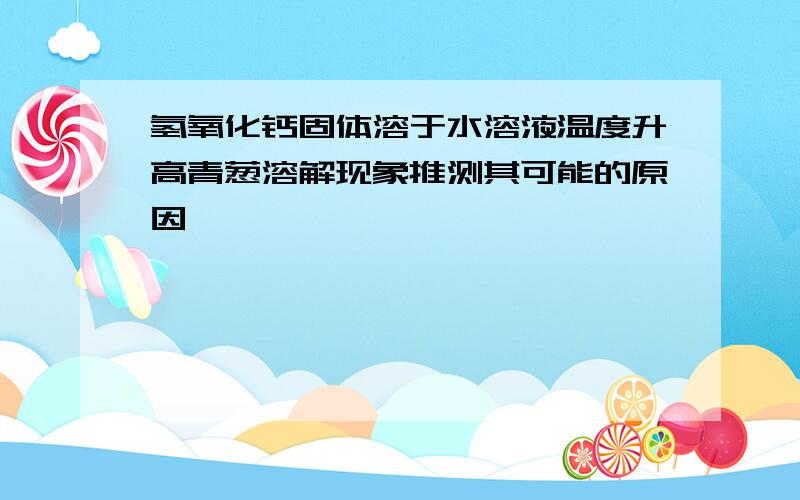 氢氧化钙固体溶于水溶液温度升高青葱溶解现象推测其可能的原因